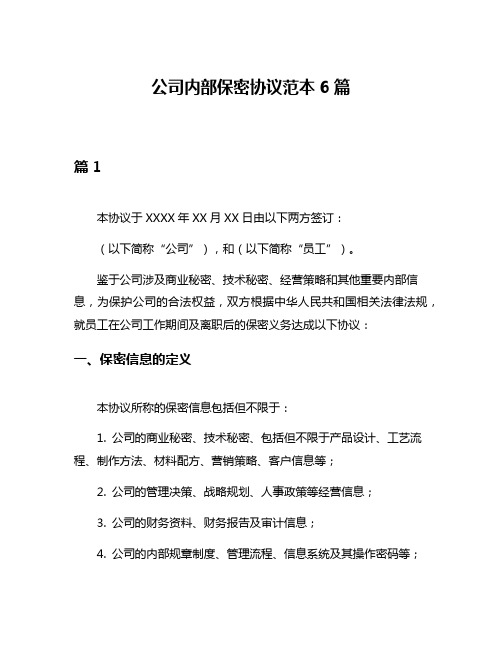 公司内部保密协议范本 6 篇

篇 1

本协议于 XXXX 年 XX 月 XX 日由以下两方签订：

（以下简称“公司”），和（以下简称“员工”）。

鉴于公司涉及商业秘密、技术秘密、经营策略和其他重要内部信息，为保护公司的合法权益，双方根据中华人民共和国相关法律法规，就员工在公司工作期间及离职后的保密义务达成以下协议：

一、保密信息的定义

本协议所称的保密信息包括但不限于：

1. 公司的商业秘密、技术秘密、包括但不限于产品设计、工艺流程、制作方法、材料配方、营销策略、客户信息等；

2. 公司的管理决策、战略规划、人事政策等经营信息；

3. 公司的财务资料、财务报告及审计信息；

4. 公司的内部规章制度、管理流程、信息系统及其操作密码等；